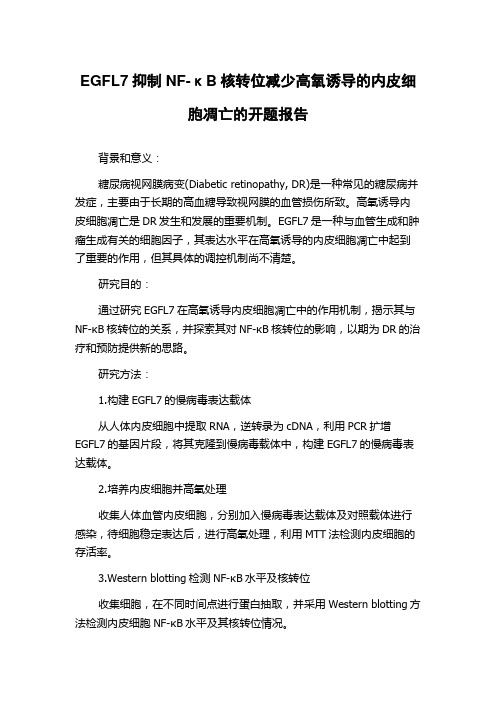 EGFL7 抑制 NF-κB 核转位减少高氧诱导的内皮细胞凋亡的开题报告

背景和意义：

糖尿病视网膜病变(Diabetic retinopathy, DR)是一种常见的糖尿病并发症，主要由于长期的高血糖导致视网膜的血管损伤所致。高氧诱导内皮细胞凋亡是 DR 发生和发展的重要机制。EGFL7 是一种与血管生成和肿瘤生成有关的细胞因子，其表达水平在高氧诱导的内皮细胞凋亡中起到了重要的作用，但其具体的调控机制尚不清楚。

研究目的：

通过研究 EGFL7 在高氧诱导内皮细胞凋亡中的作用机制，揭示其与 NF-κB 核转位的关系，并探索其对 NF-κB 核转位的影响，以期为 DR 的治疗和预防提供新的思路。

研究方法：

1.构建 EGFL7 的慢病毒表达载体

从人体内皮细胞中提取 RNA，逆转录为 cDNA，利用 PCR 扩增 EGFL7 的基因片段，将其克隆到慢病毒载体中，构建 EGFL7 的慢病毒表达载体。

2.培养内皮细胞并高氧处理

收集人体血管内皮细胞，分别加入慢病毒表达载体及对照载体进行感染，待细胞稳定表达后，进行高氧处理，利用 MTT 法检测内皮细胞的存活率。

3.Western blotting 检测 NF-κB 水平及核转位

收集细胞，在不同时间点进行蛋白抽取，并采用 Western blotting 方法检测内皮细胞 NF-κB 水平及其核转位情况。